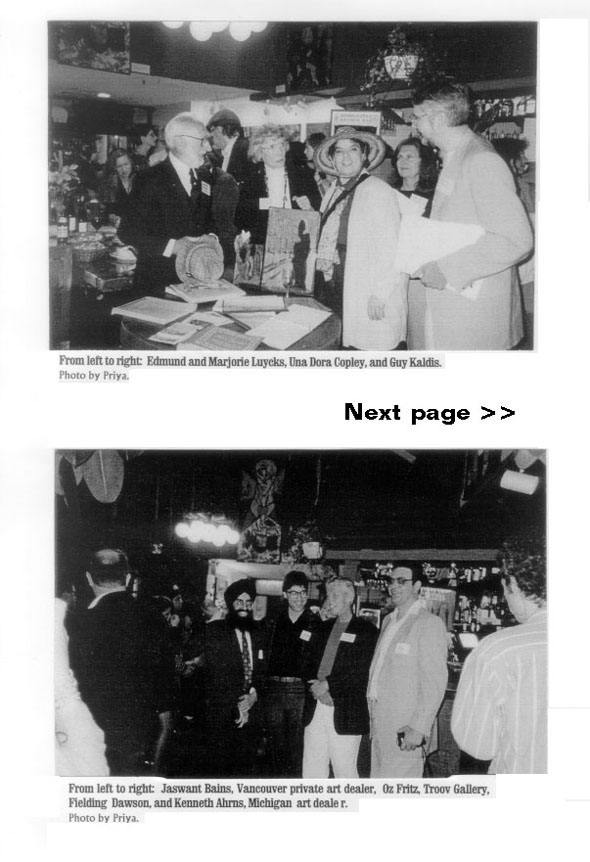 From left to right: Edmund and Marjorie Luycks, Una Dora Copley, and Guy Kaldis.
Photo by Priya.

Next page >>

From left to right: Jaswant Bains, Vancouver private art dealer, Oz Fritz, Troov Gallery, Fielding Dawson, and Kenneth Ahrns, Michigan art deale r.
Photo by Priya.